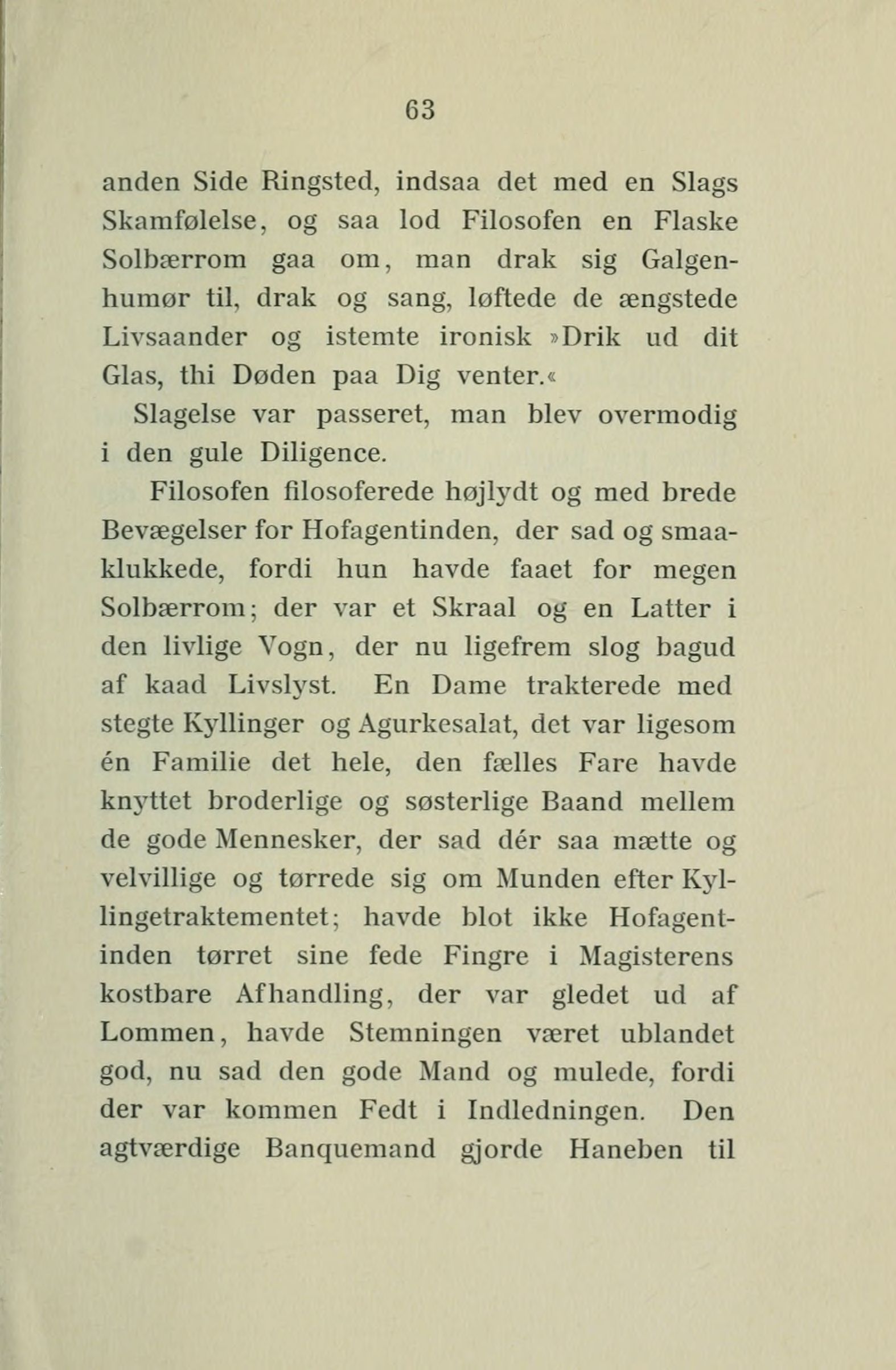 63

anden Side Ringsted, indsaa det med en Slags Skamfølelse, og saa lod Filosofen en Flaske Solbærrom gaa om, man drak sig Galgenhumør til, drak og sang, løftede de ængstede Livsaander og istemte ironisk »Drik ud dit Glas, thi Døden paa Dig venter.«

Slagelse var passeret, man blev overmodig i den gule Diligence.

Filosofen filosoferede højlydt og med brede Bevægelser for Hofagentinden, der sad og smaaklukkede, fordi hun havde faaet for megen Solbærrom; der var et Skraal og en Latter i den livlige Vogn, der nu ligefrem slog bagud af kaad Livslyst. En Dame trakterede med stegte Kyllinger og Agurkesalat, det var ligesom én Familie det hele, den fælles Fare havde knyttet broderlige og søsterlige Baand mellem de gode Mennesker, der sad dér saa mætte og velvillige og tørrede sig om Munden efter Kyllingetraktementet; havde blot ikke Hofagentinden tørret sine fede Fingre i Magisterens kostbare Afhandling, der var gledet ud af Lommen, havde Stemningen været ublandet god, nu sad den gode Mand og mulede, fordi der var kommen Fedt i Indledningen. Den agtværdige Banquemand gjorde Haneben til